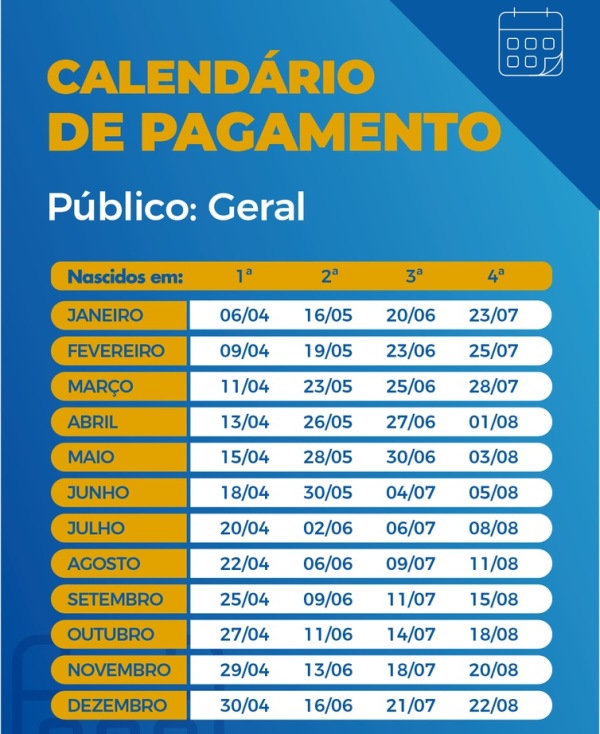 CALENDÁRIO DE PAGAMENTO

Público: Geral

| Nascidos em: | 1ª | 2ª | 3ª | 4ª |
|---|---|---|---|---|
| JANEIRO | 06/04 | 16/05 | 20/06 | 23/07 |
| FEVEREIRO | 09/04 | 19/05 | 23/06 | 25/07 |
| MARÇO | 11/04 | 23/05 | 25/06 | 28/07 |
| ABRIL | 13/04 | 26/05 | 27/06 | 01/08 |
| MAIO | 15/04 | 28/05 | 30/06 | 03/08 |
| JUNHO | 18/04 | 30/05 | 04/07 | 05/08 |
| JULHO | 20/04 | 02/06 | 06/07 | 08/08 |
| AGOSTO | 22/04 | 06/06 | 09/07 | 11/08 |
| SETEMBRO | 25/04 | 09/06 | 11/07 | 15/08 |
| OUTUBRO | 27/04 | 11/06 | 14/07 | 18/08 |
| NOVEMBRO | 29/04 | 13/06 | 18/07 | 20/08 |
| DEZEMBRO | 30/04 | 16/06 | 21/07 | 22/08 |